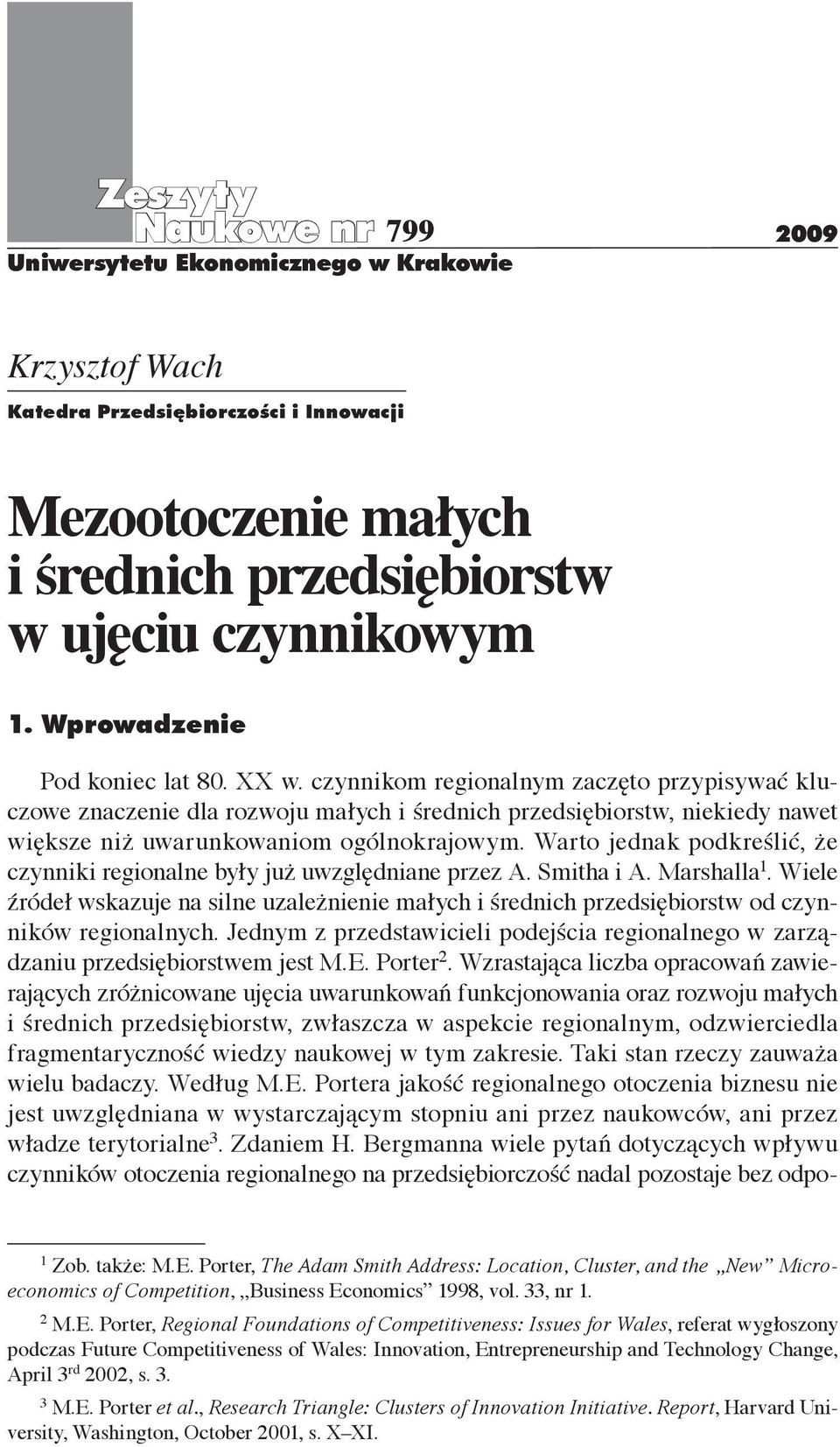 Zeszyty Naukowe nr 799 2009
Uniwersytetu Ekonomicznego w Krakowie

Krzysztof Wach
Katedra Przedsiębiorczości i Innowacji

Mezootoczenie małych i średnich przedsiębiorstw w ujęciu czynnikowym

1. Wprowadzenie

Pod koniec lat 80. XX w. czynnikom regionalnym zaczęto przypisywać kluczowe znaczenie dla rozwoju małych i średnich przedsiębiorstw, niekiedy nawet większe niż uwarunkowaniom ogólnokrajowym. Warto jednak podkreślić, że czynniki regionalne były już uwzględniane przez A. Smitha i A. Marshalla$^1$. Wiele źródeł wskazuje na silne uzależnienie małych i średnich przedsiębiorstw od czynników regionalnych. Jednym z przedstawicieli podejścia regionalnego w zarządzaniu przedsiębiorstwem jest M.E. Porter$^2$. Wzrastająca liczba opracowań zawierających zróżnicowane ujęcia uwarunkowań funkcjonowania oraz rozwoju małych i średnich przedsiębiorstw, zwłaszcza w aspekcie regionalnym, odzwierciedla fragmentaryczność wiedzy naukowej w tym zakresie. Taki stan rzeczy zauważa wielu badaczy. Według M.E. Portera jakość regionalnego otoczenia biznesu nie jest uwzględniana w wystarczającym stopniu ani przez naukowców, ani przez władze terytorialne$^3$. Zdaniem H. Bergmanna wiele pytań dotyczących wpływu czynników otoczenia regionalnego na przedsiębiorczość nadal pozostaje bez odpo-

$^1$ Zob. także: M.E. Porter, The Adam Smith Address: Location, Cluster, and the „New” Microeconomics of Competition, „Business Economics” 1998, vol. 33, nr 1.

$^2$ M.E. Porter, Regional Foundations of Competitiveness: Issues for Wales, referat wygłoszony podczas Future Competitiveness of Wales: Innovation, Entrepreneurship and Technology Change, April 3$^{rd}$ 2002, s. 3.

$^3$ M.E. Porter et al., Research Triangle: Clusters of Innovation Initiative. Report, Harvard University, Washington, October 2001, s. X–XI.